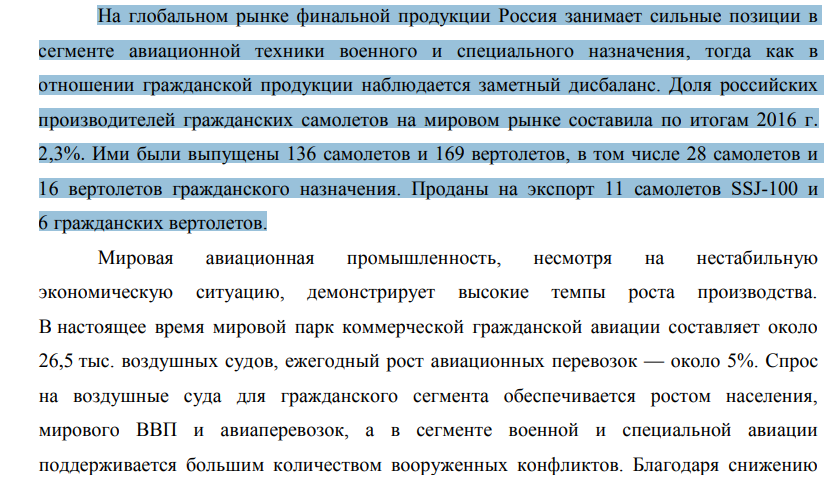 На глобальном рынке финальной продукции Россия занимает сильные позиции в сегменте авиационной техники военного и специального назначения, тогда как в отношении гражданской продукции наблюдается заметный дисбаланс. Доля российских производителей гражданских самолетов на мировом рынке составила по итогам 2016 г. 2,3%. Ими были выпущены 136 самолетов и 169 вертолетов, в том числе 28 самолетов и 16 вертолетов гражданского назначения. Проданы на экспорт 11 самолетов SSJ-100 и 6 гражданских вертолетов.

Мировая авиационная промышленность, несмотря на нестабильную экономическую ситуацию, демонстрирует высокие темпы роста производства. В настоящее время мировой парк коммерческой гражданской авиации составляет около 26,5 тыс. воздушных судов, ежегодный рост авиационных перевозок — около 5%. Спрос на воздушные суда для гражданского сегмента обеспечивается ростом населения, мирового ВВП и авиаперевозок, а в сегменте военной и специальной авиации поддерживается большим количеством вооруженных конфликтов. Благодаря снижению